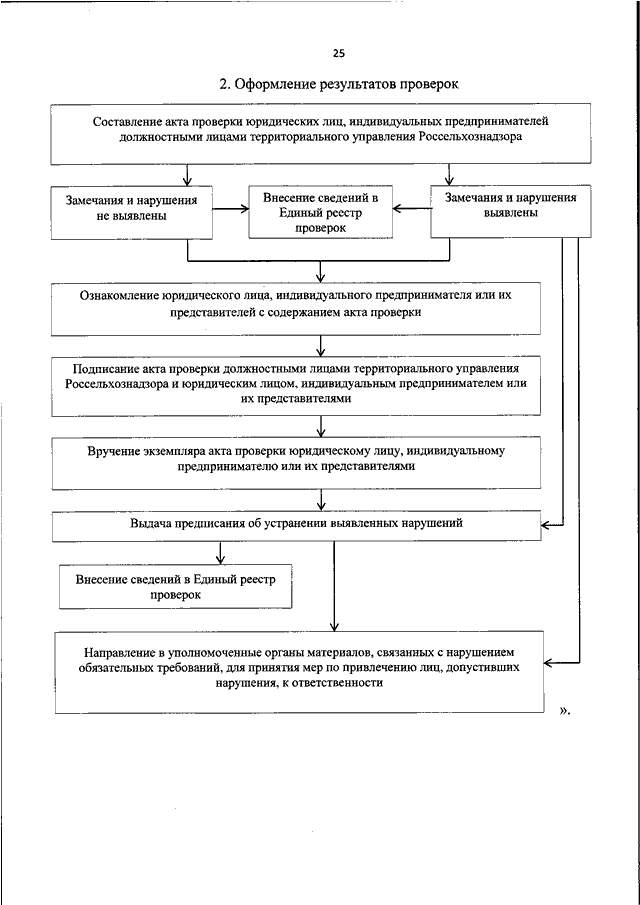 25

2. Оформление результатов проверок

Составление акта проверки юридических лиц, индивидуальных предпринимателей должностными лицами территориального управления Россельхознадзора

Замечания и нарушения не выявлены

Внесение сведений в Единый реестр проверок

Замечания и нарушения выявлены

Ознакомление юридического лица, индивидуального предпринимателя или их представителей с содержанием акта проверки

Подписание акта проверки должностными лицами территориального управления Россельхознадзора и юридическим лицом, индивидуальным предпринимателем или их представителями

Вручение экземпляра акта проверки юридическому лицу, индивидуальному предпринимателю или их представителями

Выдача предписания об устранении выявленных нарушений

Внесение сведений в Единый реестр проверок

Направление в уполномоченные органы материалов, связанных с нарушением обязательных требований, для принятия мер по привлечению лиц, допустивших нарушения, к ответственности

».